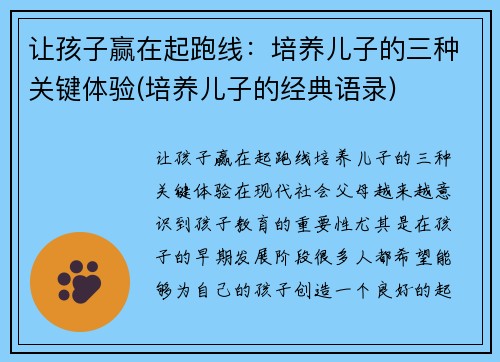 让孩子赢在起跑线：培养儿子的三种关键体验(培养儿子的经典语录)

让孩子赢在起跑线培养儿子的三种关键体验在现代社会父母越来越意识到孩子教育的重要性尤其是在孩子的早期发展阶段很多人都希望能够为自己的孩子创造一个良好的起